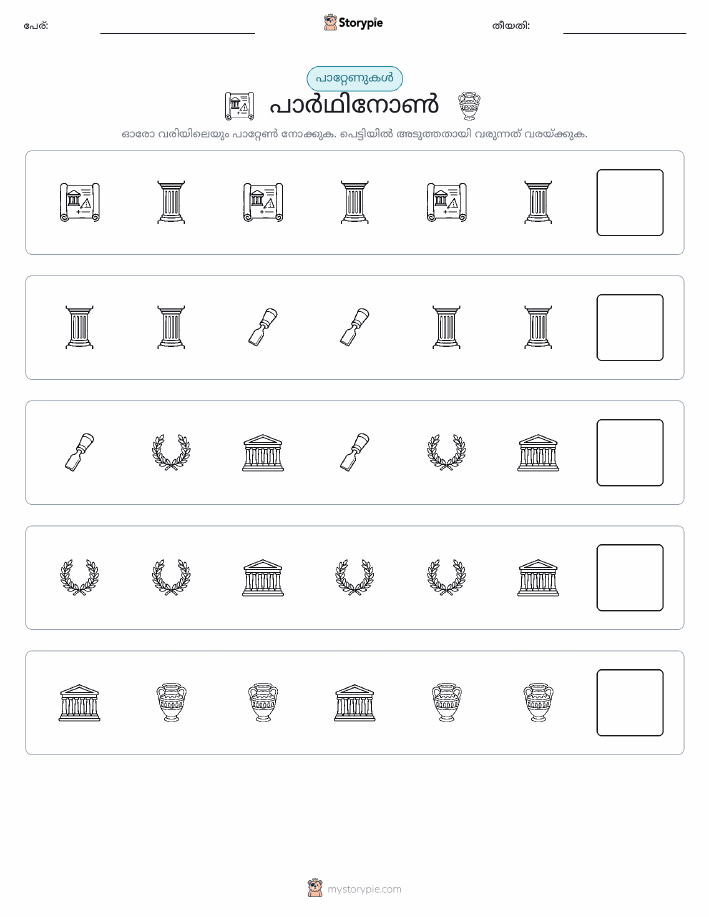 പേര്:

Storypie

തീയതി:

പാറ്റേണുകൾ

പാർഥിനോൺ

ഓരോ വരിയിലെയും പാറ്റേൺ നോക്കുക. പെട്ടിയിൽ അടുത്തതായി വരുന്നത് വരയ്ക്കുക.

mystorypie.com